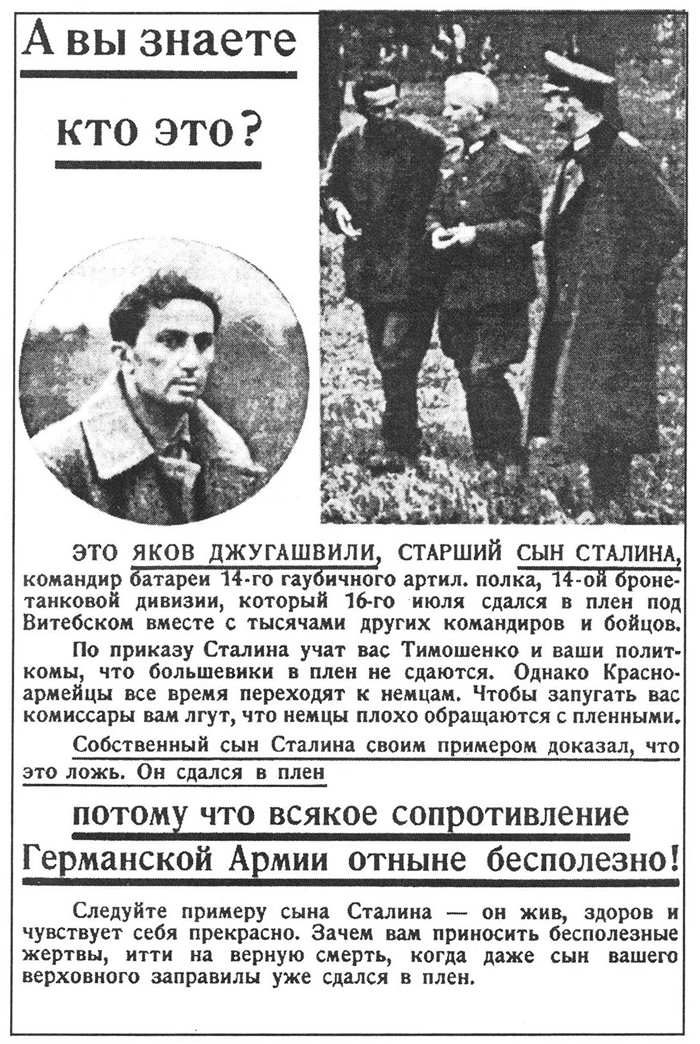 А вы знаете кто это?

ЭТО ЯКОВ ДЖУГАШВИЛИ, СТАРШИЙ СЫН СТАЛИНА, командир батареи 14-го гаубичного артил. полка, 14-ой бронетанковой дивизии, который 16-го июля сдался в плен под Витебском вместе с тысячами других командиров и бойцов.

По приказу Сталина учат вас Тимошенко и ваши политкомы, что большевики в плен не сдаются. Однако Красноармейцы все время переходят к немцам. Чтобы запугать вас комиссары вам лгут, что немцы плохо обращаются с пленными.

Собственный сын Сталина своим примером доказал, что это ложь. Он сдался в плен

потому что всякое сопротивление Германской Армии отныне бесполезно!

Следуйте примеру сына Сталина — он жив, здоров и чувствует себя прекрасно. Зачем вам приносить бесполезные жертвы, итти на верную смерть, когда даже сын вашего верховного заправилы уже сдался в плен.